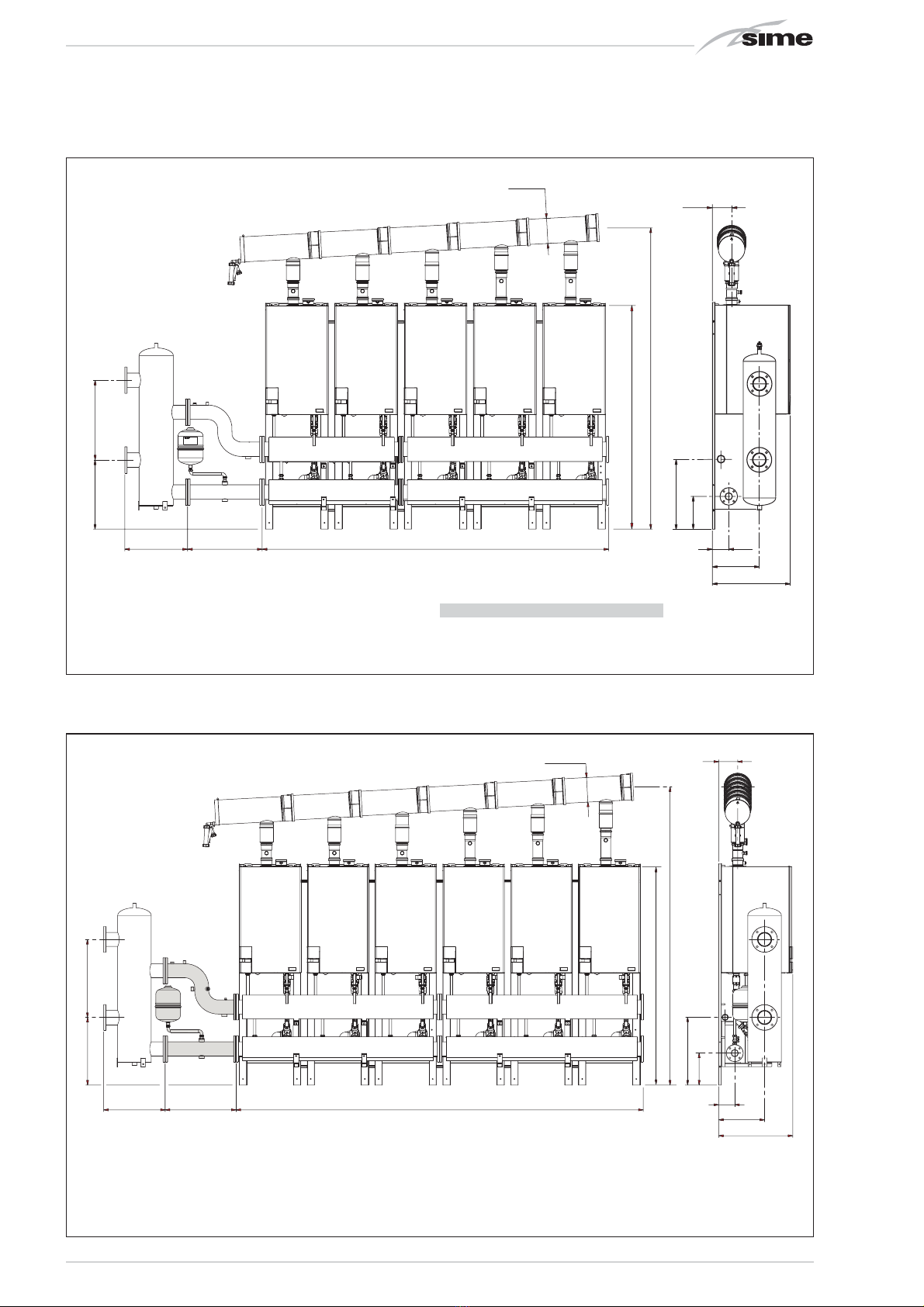 sime